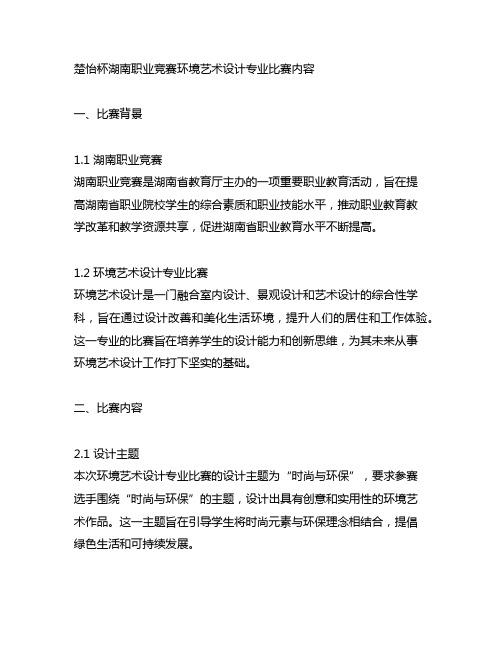 楚怡杯湖南职业竞赛环境艺术设计专业比赛内容

一、比赛背景

1.1 湖南职业竞赛
湖南职业竞赛是湖南省教育厅主办的一项重要职业教育活动，旨在提高湖南省职业院校学生的综合素质和职业技能水平，推动职业教育教学改革和教学资源共享，促进湖南省职业教育水平不断提高。

1.2 环境艺术设计专业比赛
环境艺术设计是一门融合室内设计、景观设计和艺术设计的综合性学科，旨在通过设计改善和美化生活环境，提升人们的居住和工作体验。这一专业的比赛旨在培养学生的设计能力和创新思维，为其未来从事环境艺术设计工作打下坚实的基础。

二、比赛内容

2.1 设计主题
本次环境艺术设计专业比赛的设计主题为“时尚与环保”，要求参赛选手围绕“时尚与环保”的主题，设计出具有创意和实用性的环境艺术作品。这一主题旨在引导学生将时尚元素与环保理念相结合，提倡绿色生活和可持续发展。